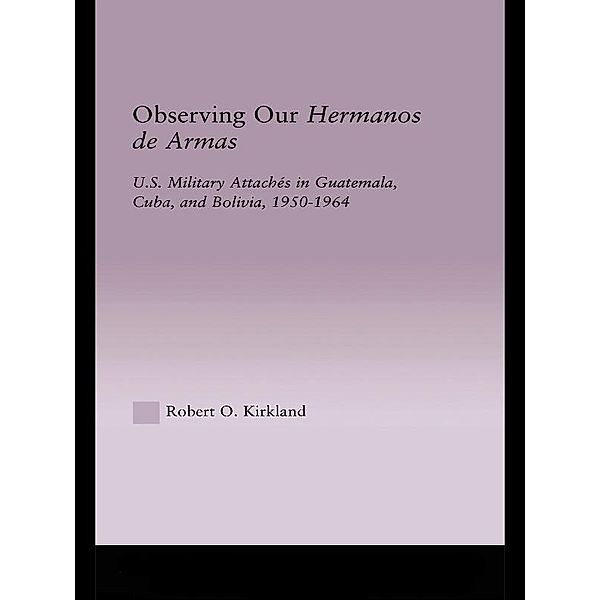 Observing Our Hermanos de Armas

U.S. Military Attachés in Guatemala, Cuba, and Bolivia, 1950-1964

Robert O. Kirkland